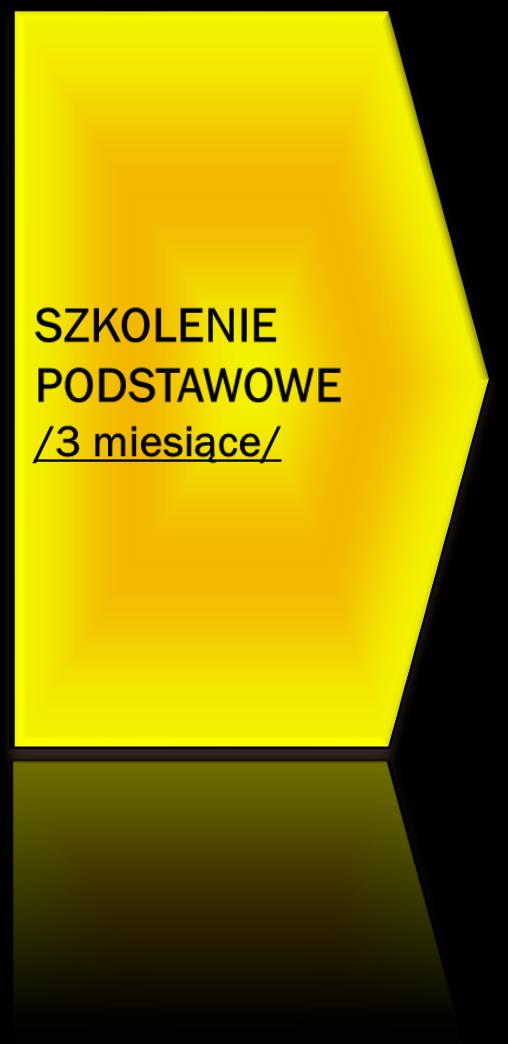 SZKOLENIE PODSTAWOWE
/3 miesiące/